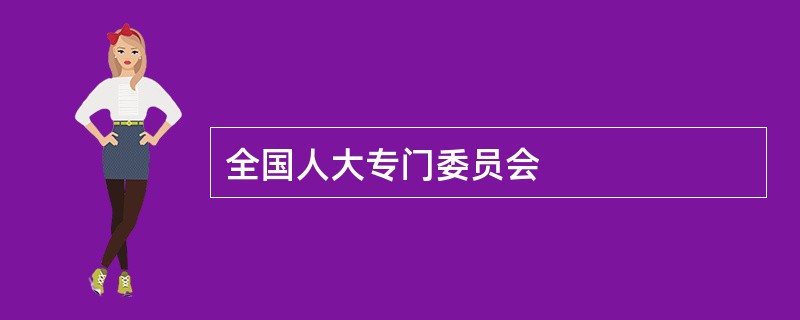 全国人大专门委员会